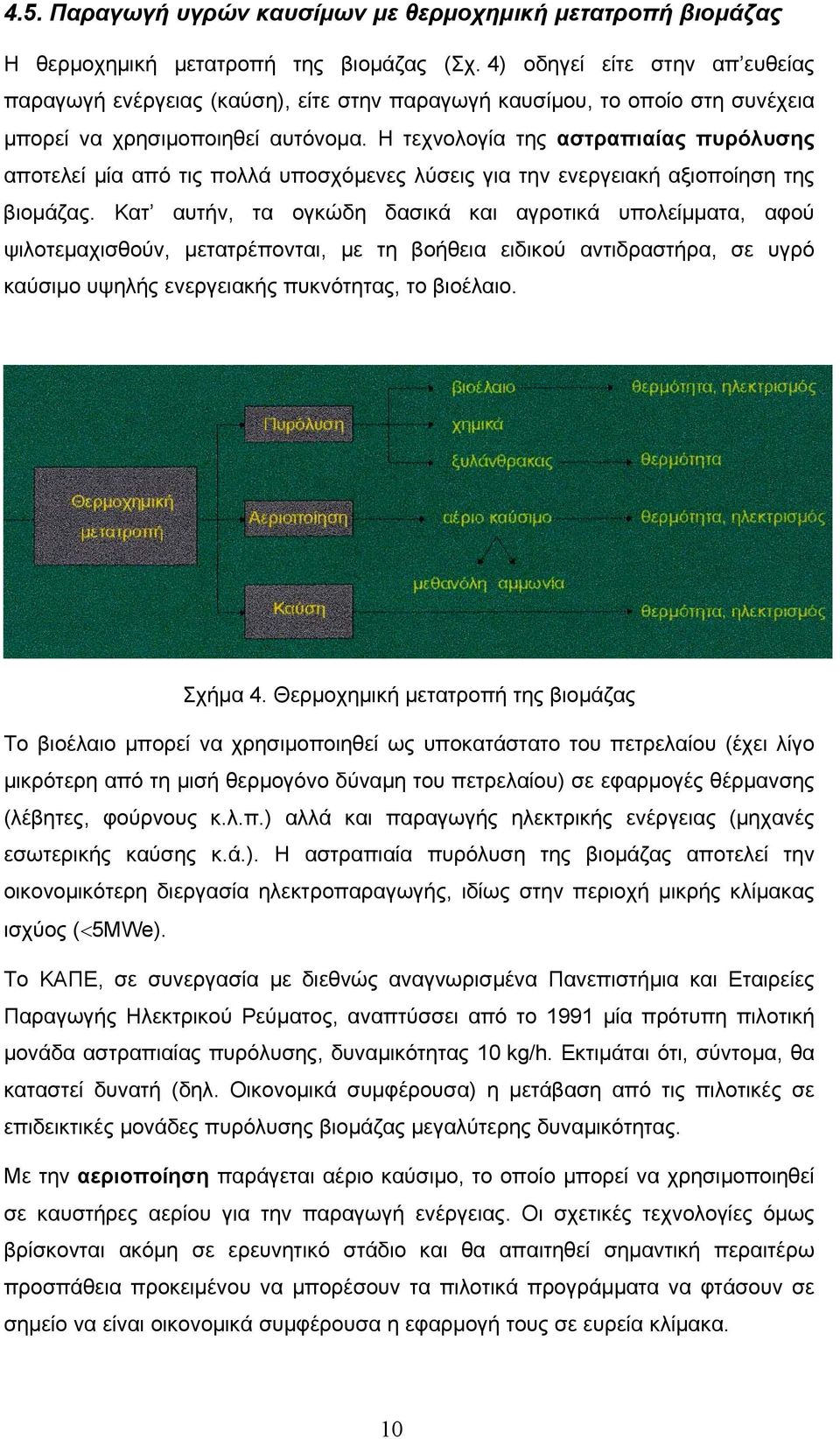 4.5. Παραγωγή υγρών καυσίμων με θερμοχημική μετατροπή βιομάζας

Η θερμοχημική μετατροπή της βιομάζας (Σχ. 4) οδηγεί είτε στην απ'ευθείας παραγωγή ενέργειας (καύση), είτε στην παραγωγή καυσίμου, το οποίο στη συνέχεια μπορεί να χρησιμοποιηθεί αυτόνομα. Η τεχνολογία της αστραπιαίας πυρόλυσης αποτελεί μία από τις πολλά υποσχόμενες λύσεις για την ενεργειακή αξιοποίηση της βιομάζας. Κατ' αυτήν, τα ογκώδη δασικά και αγροτικά υπολείμματα, αφού ψιλοτεμαχισθούν, μετατρέπονται, με τη βοήθεια ειδικού αντιδραστήρα, σε υγρό καύσιμο υψηλής ενεργειακής πυκνότητας, το βιοέλαιο.

Θερμοχημική μετατροπή
Πυρόλυση
Αεριοποίηση
Καύση
βιοέλαιο
χημικά
ξυλάνθρακας
αέριο καύσιμο
μεθανόλη αμμωνία
θερμότητα, ηλεκτρισμός
θερμότητα
θερμότητα, ηλεκτρισμός
θερμότητα, ηλεκτρισμός

Σχήμα 4. Θερμοχημική μετατροπή της βιομάζας

Το βιοέλαιο μπορεί να χρησιμοποιηθεί ως υποκατάστατο του πετρελαίου (έχει λίγο μικρότερη από τη μισή θερμογόνο δύναμη του πετρελαίου) σε εφαρμογές θέρμανσης (λέβητες, φούρνους κ.λ.π.) αλλά και παραγωγής ηλεκτρικής ενέργειας (μηχανές εσωτερικής καύσης κ.ά.). Η αστραπιαία πυρόλυση της βιομάζας αποτελεί την οικονομικότερη διεργασία ηλεκτροπαραγωγής, ιδίως στην περιοχή μικρής κλίμακας ισχύος ($<$5MWe).

Το ΚΑΠΕ, σε συνεργασία με διεθνώς αναγνωρισμένα Πανεπιστήμια και Εταιρείες Παραγωγής Ηλεκτρικού Ρεύματος, αναπτύσσει από το 1991 μία πρότυπη πιλοτική μονάδα αστραπιαίας πυρόλυσης, δυναμικότητας 10 kg/h. Εκτιμάται ότι, σύντομα, θα καταστεί δυνατή (δηλ. Οικονομικά συμφέρουσα) η μετάβαση από τις πιλοτικές σε επιδεικτικές μονάδες πυρόλυσης βιομάζας μεγαλύτερης δυναμικότητας.

Με την αεριοποίηση παράγεται αέριο καύσιμο, το οποίο μπορεί να χρησιμοποιηθεί σε καυστήρες αερίου για την παραγωγή ενέργειας. Οι σχετικές τεχνολογίες όμως βρίσκονται ακόμη σε ερευνητικό στάδιο και θα απαιτηθεί σημαντική περαιτέρω προσπάθεια προκειμένου να μπορέσουν τα πιλοτικά προγράμματα να φτάσουν σε σημείο να είναι οικονομικά συμφέρουσα η εφαρμογή τους σε ευρεία κλίμακα.

10